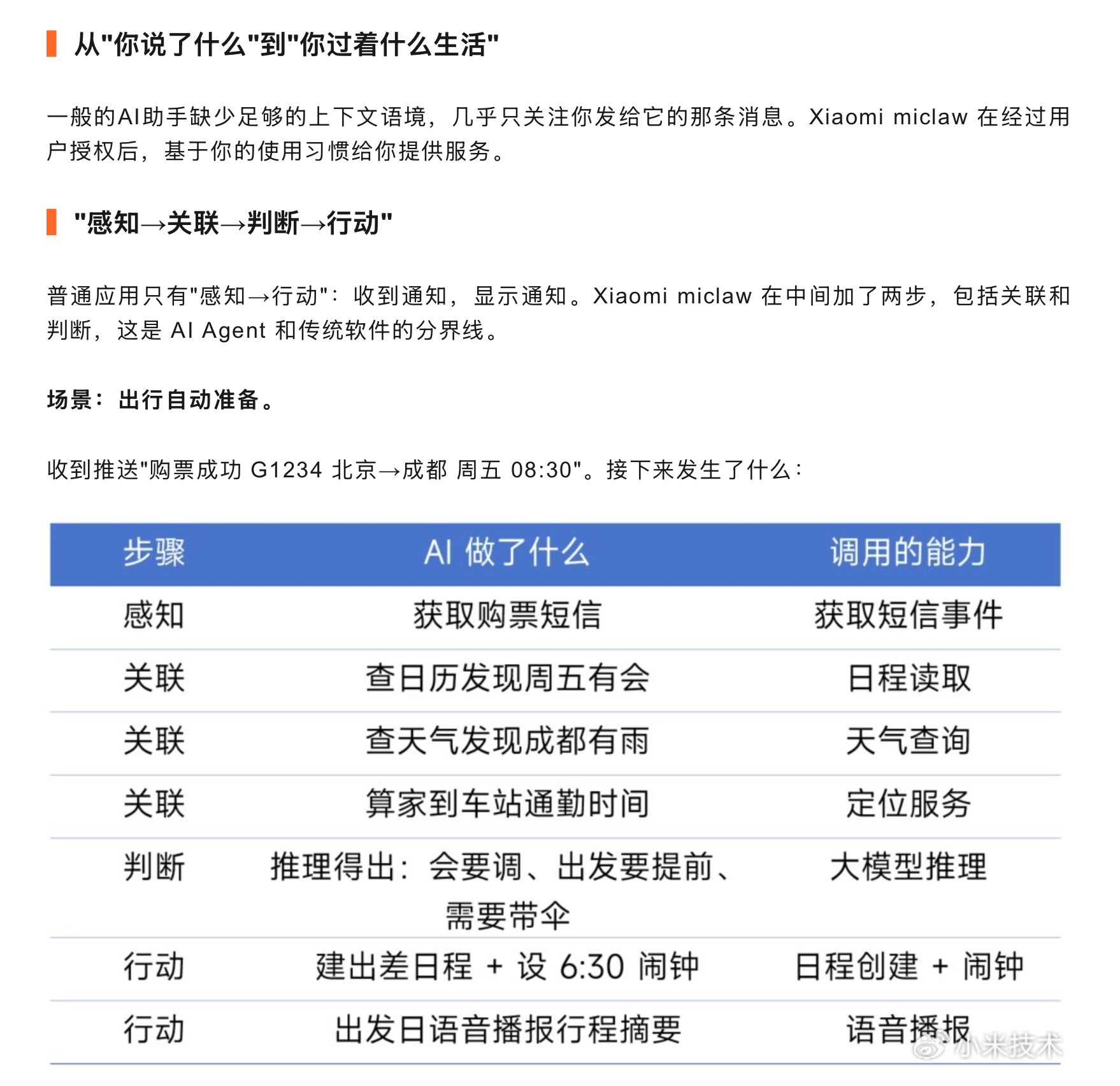 从"你说了什么"到"你过着什么生活"

一般的AI助手缺少足够的上下文语境，几乎只关注你发给它的那条消息。Xiaomi miclaw 在经过用户授权后，基于你的使用习惯给你提供服务。

"感知→关联→判断→行动"

普通应用只有"感知→行动"：收到通知，显示通知。Xiaomi miclaw 在中间加了两步，包括关联和判断，这是 AI Agent 和传统软件的分界线。

场景：出行自动准备。

收到推送"购票成功 G1234 北京→成都 周五 08:30"。接下来发生了什么：

| 步骤 | AI 做了什么 | 调用的能力 |
|---|---|---|
| 感知 | 获取购票短信 | 获取短信事件 |
| 关联 | 查日历发现周五有会 | 日程读取 |
| 关联 | 查天气发现成都有雨 | 天气查询 |
| 关联 | 算家到车站通勤时间 | 定位服务 |
| 判断 | 推理得出：会要调、出发要提前、需要带伞 | 大模型推理 |
| 行动 | 建出差日程 + 设 6:30 闹钟 | 日程创建 + 闹钟 |
| 行动 | 出发日语音播报行程摘要 | 语音播报 |

小米技术